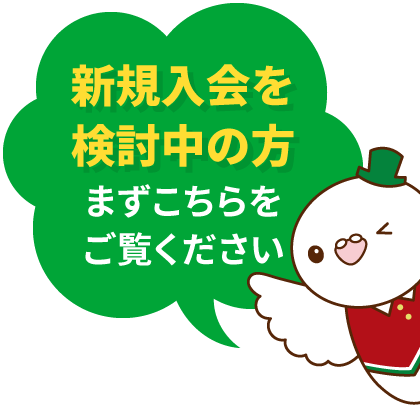 新規入会を
検討中の方
まずこちらを
ご覧ください